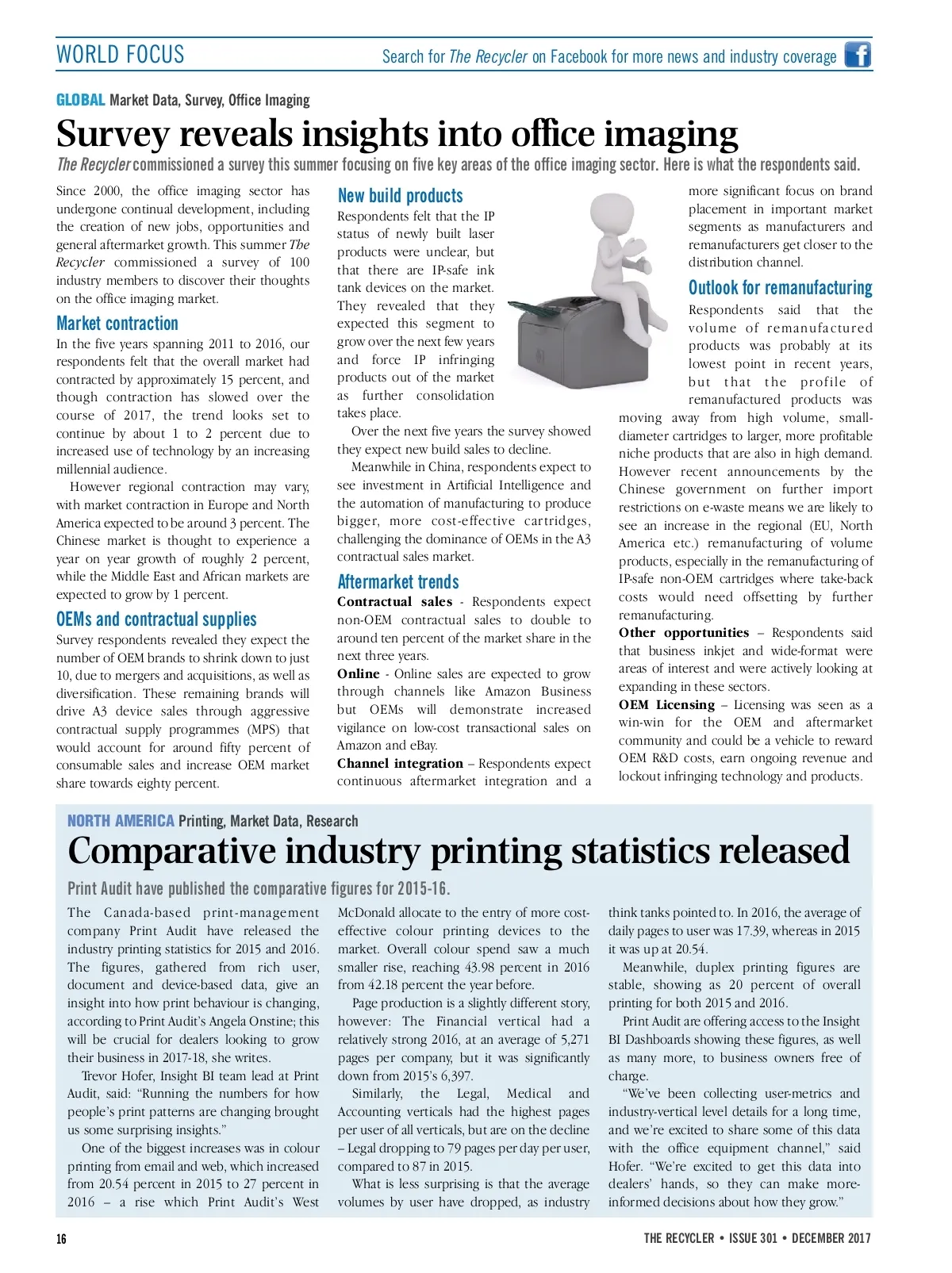 WORLD FOCUS

Search for The Recycler on Facebook for more news and industry coverage

GLOBAL Market Data, Survey, Office Imaging

Survey reveals insights into office imaging

The Recycler commissioned a survey this summer focusing on five key areas of the office imaging sector. Here is what the respondents said.

Since 2000, the office imaging sector has undergone continual development, including the creation of new jobs, opportunities and general aftermarket growth. This summer The Recycler commissioned a survey of 100 industry members to discover their thoughts on the office imaging market.

Market contraction

In the five years spanning 2011 to 2016, our respondents felt that the overall market had contracted by approximately 15 percent, and though contraction has slowed over the course of 2017, the trend looks set to continue by about 1 to 2 percent due to increased use of technology by an increasing millennial audience.

However regional contraction may vary, with market contraction in Europe and North America expected to be around 3 percent. The Chinese market is thought to experience a year on year growth of roughly 2 percent, while the Middle East and African markets are expected to grow by 1 percent.

OEMs and contractual supplies

Survey respondents revealed they expect the number of OEM brands to shrink down to just 10, due to mergers and acquisitions, as well as diversification. These remaining brands will drive A3 device sales through aggressive contractual supply programmes (MPS) that would account for around fifty percent of consumable sales and increase OEM market share towards eighty percent.

New build products

Respondents felt that the IP status of newly built laser products were unclear, but that there are IP-safe ink tank devices on the market. They revealed that they expected this segment to grow over the next few years and force IP infringing products out of the market as further consolidation takes place.

Over the next five years the survey showed they expect new build sales to decline.

Meanwhile in China, respondents expect to see investment in Artificial Intelligence and the automation of manufacturing to produce bigger, more cost-effective cartridges, challenging the dominance of OEMs in the A3 contractual sales market.

Aftermarket trends

Contractual sales - Respondents expect non-OEM contractual sales to double to around ten percent of the market share in the next three years.

Online - Online sales are expected to grow through channels like Amazon Business but OEMs will demonstrate increased vigilance on low-cost transactional sales on Amazon and eBay.

Channel integration – Respondents expect continuous aftermarket integration and a more significant focus on brand placement in important market segments as manufacturers and remanufacturers get closer to the distribution channel.

Outlook for remanufacturing

Respondents said that the volume of remanufactured products was probably at its lowest point in recent years, but that the profile of remanufactured products was moving away from high volume, small-diameter cartridges to larger, more profitable niche products that are also in high demand. However recent announcements by the Chinese government on further import restrictions on e-waste means we are likely to see an increase in the regional (EU, North America etc.) remanufacturing of volume products, especially in the remanufacturing of IP-safe non-OEM cartridges where take-back costs would need offsetting by further remanufacturing.

Other opportunities – Respondents said that business inkjet and wide-format were areas of interest and were actively looking at expanding in these sectors.

OEM Licensing – Licensing was seen as a win-win for the OEM and aftermarket community and could be a vehicle to reward OEM R&D costs, earn ongoing revenue and lockout infringing technology and products.

NORTH AMERICA Printing, Market Data, Research

Comparative industry printing statistics released

Print Audit have published the comparative figures for 2015-16.

The Canada-based print-management company Print Audit have released the industry printing statistics for 2015 and 2016. The figures, gathered from rich user, document and device-based data, give an insight into how print behaviour is changing, according to Print Audit's Angela Onstine; this will be crucial for dealers looking to grow their business in 2017-18, she writes.

Trevor Hofer, Insight BI team lead at Print Audit, said: "Running the numbers for how people's print patterns are changing brought us some surprising insights."

One of the biggest increases was in colour printing from email and web, which increased from 20.54 percent in 2015 to 27 percent in 2016 – a rise which Print Audit's West McDonald allocate to the entry of more cost-effective colour printing devices to the market. Overall colour spend saw a much smaller rise, reaching 43.98 percent in 2016 from 42.18 percent the year before.

Page production is a slightly different story, however: The Financial vertical had a relatively strong 2016, at an average of 5,271 pages per company, but it was significantly down from 2015's 6,397.

Similarly, the Legal, Medical and Accounting verticals had the highest pages per user of all verticals, but are on the decline – Legal dropping to 79 pages per day per user, compared to 87 in 2015.

What is less surprising is that the average volumes by user have dropped, as industry think tanks pointed to. In 2016, the average of daily pages to user was 17.39, whereas in 2015 it was up at 20.54.

Meanwhile, duplex printing figures are stable, showing as 20 percent of overall printing for both 2015 and 2016.

Print Audit are offering access to the Insight BI Dashboards showing these figures, as well as many more, to business owners free of charge.

"We've been collecting user-metrics and industry-vertical level details for a long time, and we're excited to share some of this data with the office equipment channel," said Hofer. "We're excited to get this data into dealers' hands, so they can make more-informed decisions about how they grow."

16

THE RECYCLER • ISSUE 301 • DECEMBER 2017